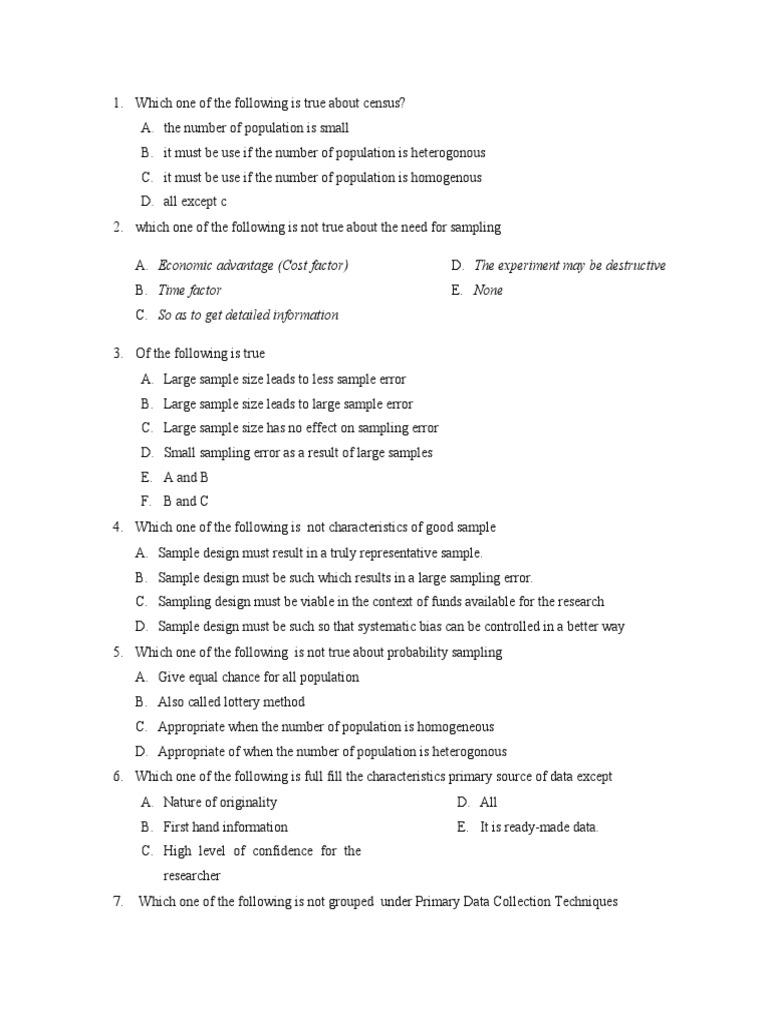 1. Which one of the following is true about census?

A. the number of population is small
B. it must be use if the number of population is heterogonous
C. it must be use if the number of population is homogenous
D. all except c

2. which one of the following is not true about the need for sampling

A. Economic advantage (Cost factor)
B. Time factor
C. So as to get detailed information
D. The experiment may be destructive
E. None

3. Of the following is true

A. Large sample size leads to less sample error
B. Large sample size leads to large sample error
C. Large sample size has no effect on sampling error
D. Small sampling error as a result of large samples
E. A and B
F. B and C

4. Which one of the following is not characteristics of good sample

A. Sample design must result in a truly representative sample.
B. Sample design must be such which results in a large sampling error.
C. Sampling design must be viable in the context of funds available for the research
D. Sample design must be such so that systematic bias can be controlled in a better way

5. Which one of the following is not true about probability sampling

A. Give equal chance for all population
B. Also called lottery method
C. Appropriate when the number of population is homogeneous
D. Appropriate of when the number of population is heterogonous

6. Which one of the following is full fill the characteristics primary source of data except

A. Nature of originality
B. First hand information
C. High level of confidence for the researcher
D. All
E. It is ready-made data.

7. Which one of the following is not grouped under Primary Data Collection Techniques